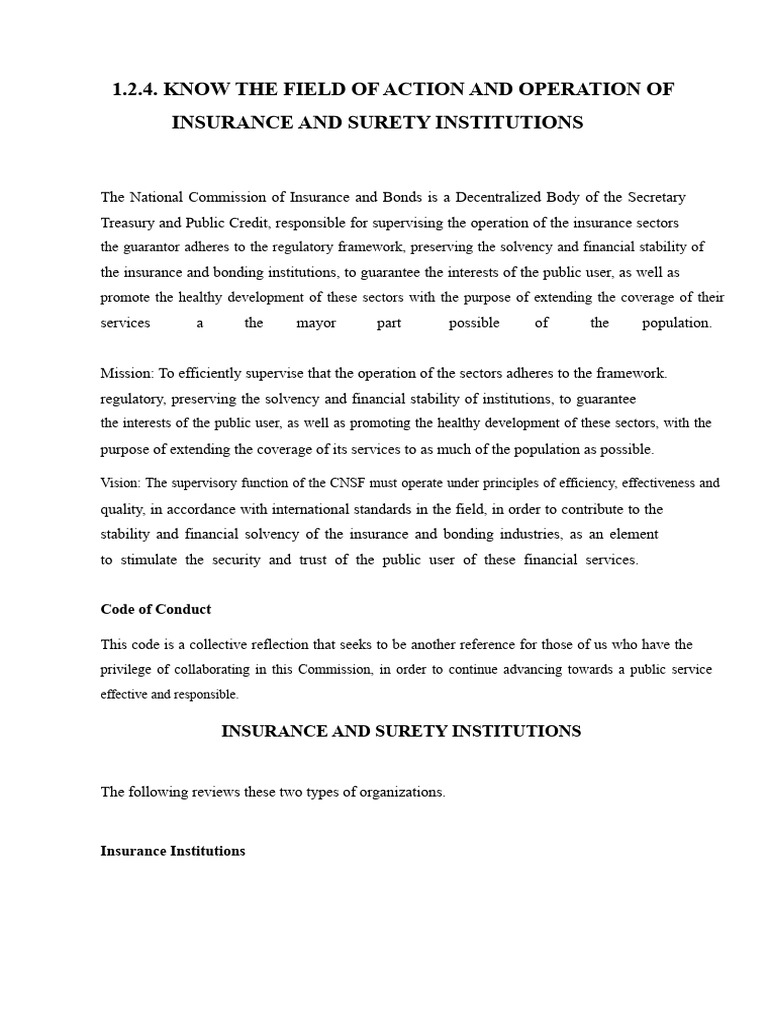 1.2.4. KNOW THE FIELD OF ACTION AND OPERATION OF INSURANCE AND SURETY INSTITUTIONS

The National Commission of Insurance and Bonds is a Decentralized Body of the Secretary Treasury and Public Credit, responsible for supervising the operation of the insurance sectors the guarantor adheres to the regulatory framework, preserving the solvency and financial stability of the insurance and bonding institutions, to guarantee the interests of the public user, as well as promote the healthy development of these sectors with the purpose of extending the coverage of their services a the mayor part possible of the population.

Mission: To efficiently supervise that the operation of the sectors adheres to the framework. regulatory, preserving the solvency and financial stability of institutions, to guarantee the interests of the public user, as well as promoting the healthy development of these sectors, with the purpose of extending the coverage of its services to as much of the population as possible.

Vision: The supervisory function of the CNSF must operate under principles of efficiency, effectiveness and quality, in accordance with international standards in the field, in order to contribute to the stability and financial solvency of the insurance and bonding industries, as an element to stimulate the security and trust of the public user of these financial services.

Code of Conduct

This code is a collective reflection that seeks to be another reference for those of us who have the privilege of collaborating in this Commission, in order to continue advancing towards a public service effective and responsible.

INSURANCE AND SURETY INSTITUTIONS

The following reviews these two types of organizations.

Insurance Institutions